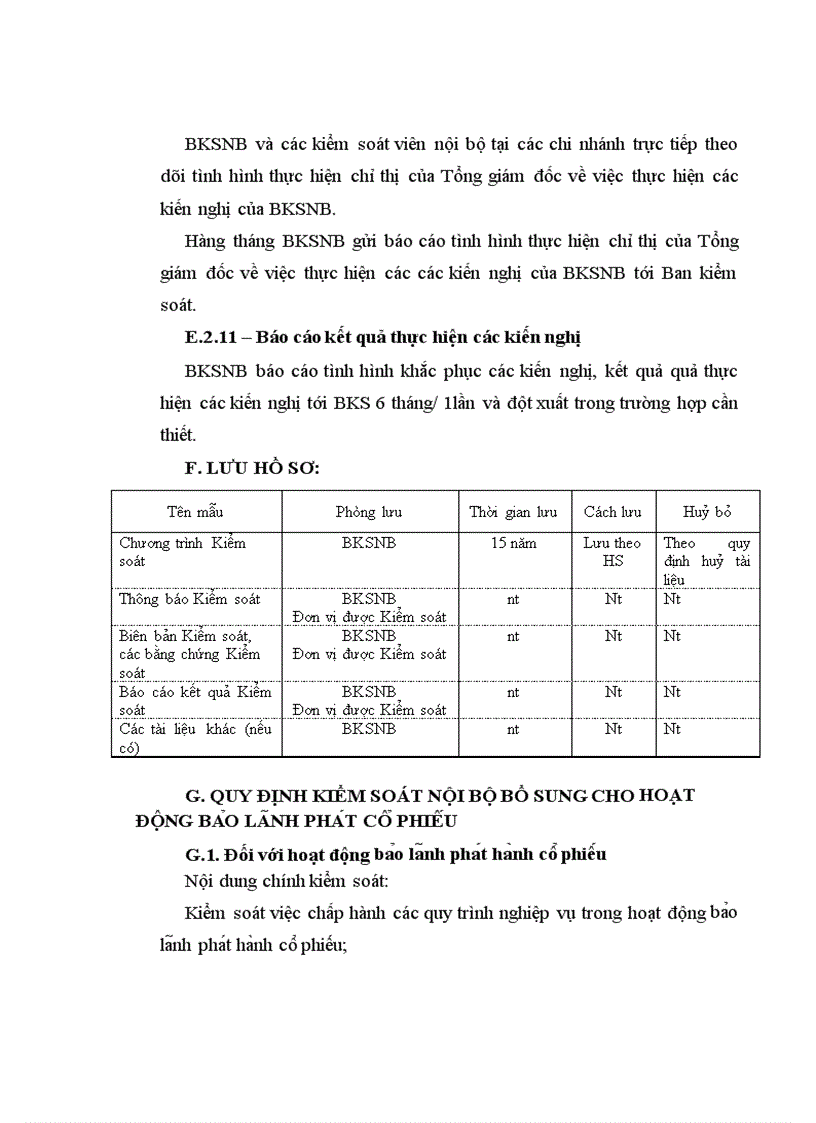 BKSNB và các kiểm soát viên nội bộ tại các chi nhánh trực tiếp theo dõi tình hình thực hiện chỉ thị của Tổng giám đốc về việc thực hiện các kiến nghị của BKSNB.

Hàng tháng BKSNB gửi báo cáo tình hình thực hiện chỉ thị của Tổng giám đốc về việc thực hiện các các kiến nghị của BKSNB tới Ban kiểm soát.

E.2.11 – Báo cáo kết quả thực hiện các kiến nghị

BKSNB báo cáo tình hình khắc phục các kiến nghị, kết quả quả thực hiện các kiến nghị tới BKS 6 tháng/ 1lần và đột xuất trong trường hợp cần thiết.

F. LƯU HỒ SƠ:

| Tên mẫu | Phòng lưu | Thời gian lưu | Cách lưu | Huỷ bỏ |
|---|---|---|---|---|
| Chương trình Kiểm soát | BKSNB | 15 năm | Lưu theo HS | Theo quy định huỷ tài liệu |
| Thông báo Kiểm soát | BKSNB Đơn vị được Kiểm soát | nt | Nt | Nt |
| Biên bản Kiểm soát, các bằng chứng Kiểm soát | BKSNB Đơn vị được Kiểm soát | nt | Nt | Nt |
| Báo cáo kết quả Kiểm soát | BKSNB Đơn vị được Kiểm soát | nt | Nt | Nt |
| Các tài liệu khác (nếu có) | BKSNB | nt | Nt | Nt |

G. QUY ĐỊNH KIỂM SOÁT NỘI BỘ BỔ SUNG CHO HOẠT ĐỘNG BẢO LÃNH PHÁT CỔ PHIẾU

G.1. Đối với hoạt động bảo lãnh phát hành cổ phiếu

Nội dung chính kiểm soát:

Kiểm soát việc chấp hành các quy trình nghiệp vụ trong hoạt động bảo lãnh phát hành cổ phiếu;